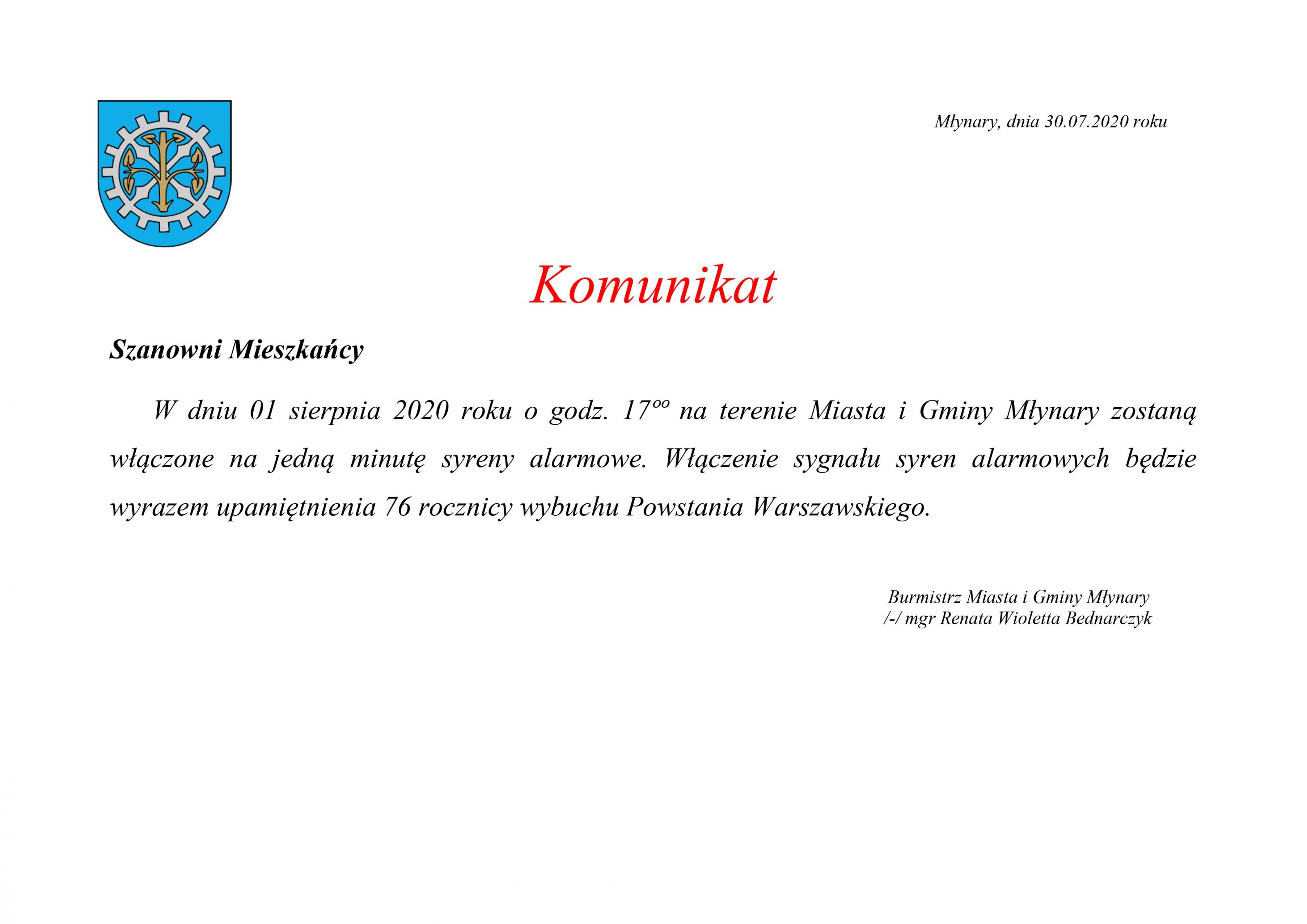 Młynary, dnia 30.07.2020 roku

Komunikat

Szanowni Mieszkańcy

W dniu 01 sierpnia 2020 roku o godz. $17^{oo}$ na terenie Miasta i Gminy Młynary zostaną włączone na jedną minutę syreny alarmowe. Włączenie sygnału syren alarmowych będzie wyrazem upamiętnienia 76 rocznicy wybuchu Powstania Warszawskiego.

Burmistrz Miasta i Gminy Młynary
/-/ mgr Renata Wioletta Bednarczyk